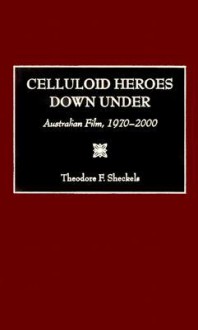 CELLULOID HEROES DOWN UNDER

Australian Film, 1970–2000

Theodore F. Sheckels